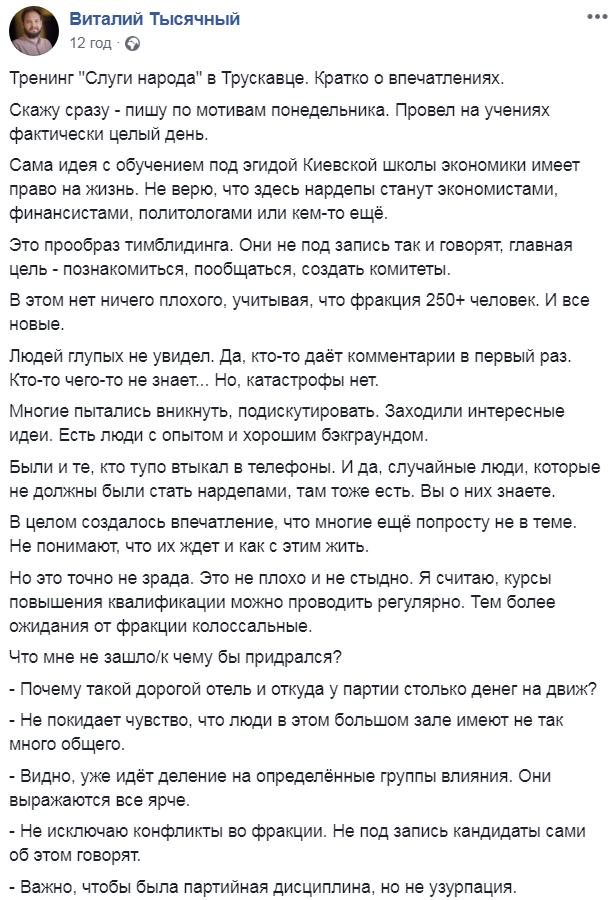 Виталий Тысячный
12 год ·

Тренинг "Слуги народа" в Трускавце. Кратко о впечатлениях.

Скажу сразу - пишу по мотивам понедельника. Провел на учениях фактически целый день.

Сама идея с обучением под эгидой Киевской школы экономики имеет право на жизнь. Не верю, что здесь нардепы станут экономистами, финансистами, политологами или кем-то ещё.

Это прообраз тимблидинга. Они не под запись так и говорят, главная цель - познакомиться, пообщаться, создать комитеты.

В этом нет ничего плохого, учитывая, что фракция 250+ человек. И все новые.

Людей глупых не увидел. Да, кто-то даёт комментарии в первый раз. Кто-то чего-то не знает... Но, катастрофы нет.

Многие пытались вникнуть, подискутировать. Заходили интересные идеи. Есть люди с опытом и хорошим бэкграундом.

Были и те, кто тупо втыкал в телефоны. И да, случайные люди, которые не должны были стать нардепами, там тоже есть. Вы о них знаете.

В целом создалось впечатление, что многие ещё попросту не в теме. Не понимают, что их ждет и как с этим жить.

Но это точно не зрада. Это не плохо и не стыдно. Я считаю, курсы повышения квалификации можно проводить регулярно. Тем более ожидания от фракции колоссальные.

Что мне не зашло/к чему бы придрался?

- Почему такой дорогой отель и откуда у партии столько денег на движ?

- Не покидает чувство, что люди в этом большом зале имеют не так много общего.

- Видно, уже идёт деление на определённые группы влияния. Они выражаются все ярче.

- Не исключаю конфликты во фракции. Не под запись кандидаты сами об этом говорят.

- Важно, чтобы была партийная дисциплина, но не узурпация.